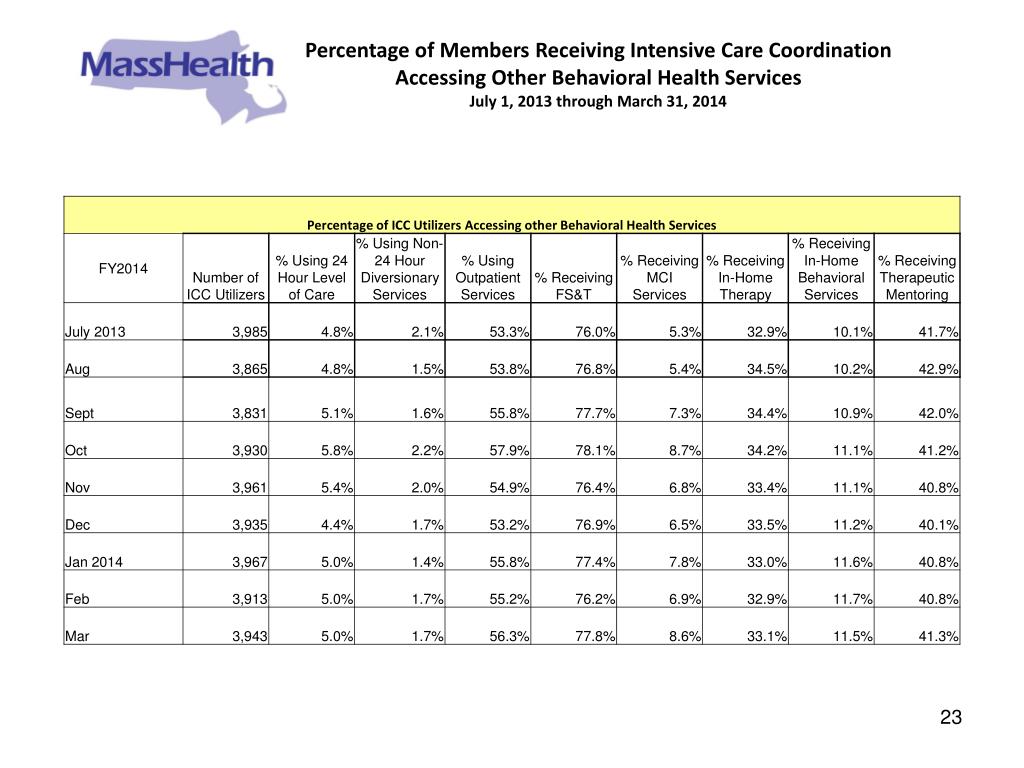 MassHealth

Percentage of Members Receiving Intensive Care Coordination Accessing Other Behavioral Health Services
July 1, 2013 through March 31, 2014

Percentage of ICC Utilizers Accessing other Behavioral Health Services

| FY2014 | Number of ICC Utilizers | % Using 24 Hour Level of Care | % Using Non-24 Hour Diversionary Services | % Using Outpatient Services | % Receiving FS&T | % Receiving MCI Services | % Receiving In-Home Therapy | % Receiving In-Home Behavioral Services | % Receiving Therapeutic Mentoring |
|---|---|---|---|---|---|---|---|---|---|
| July 2013 | 3,985 | 4.8% | 2.1% | 53.3% | 76.0% | 5.3% | 32.9% | 10.1% | 41.7% |
| Aug | 3,865 | 4.8% | 1.5% | 53.8% | 76.8% | 5.4% | 34.5% | 10.2% | 42.9% |
| Sept | 3,831 | 5.1% | 1.6% | 55.8% | 77.7% | 7.3% | 34.4% | 10.9% | 42.0% |
| Oct | 3,930 | 5.8% | 2.2% | 57.9% | 78.1% | 8.7% | 34.2% | 11.1% | 41.2% |
| Nov | 3,961 | 5.4% | 2.0% | 54.9% | 76.4% | 6.8% | 33.4% | 11.1% | 40.8% |
| Dec | 3,935 | 4.4% | 1.7% | 53.2% | 76.9% | 6.5% | 33.5% | 11.2% | 40.1% |
| Jan 2014 | 3,967 | 5.0% | 1.4% | 55.8% | 77.4% | 7.8% | 33.0% | 11.6% | 40.8% |
| Feb | 3,913 | 5.0% | 1.7% | 55.2% | 76.2% | 6.9% | 32.9% | 11.7% | 40.8% |
| Mar | 3,943 | 5.0% | 1.7% | 56.3% | 77.8% | 8.6% | 33.1% | 11.5% | 41.3% |

23